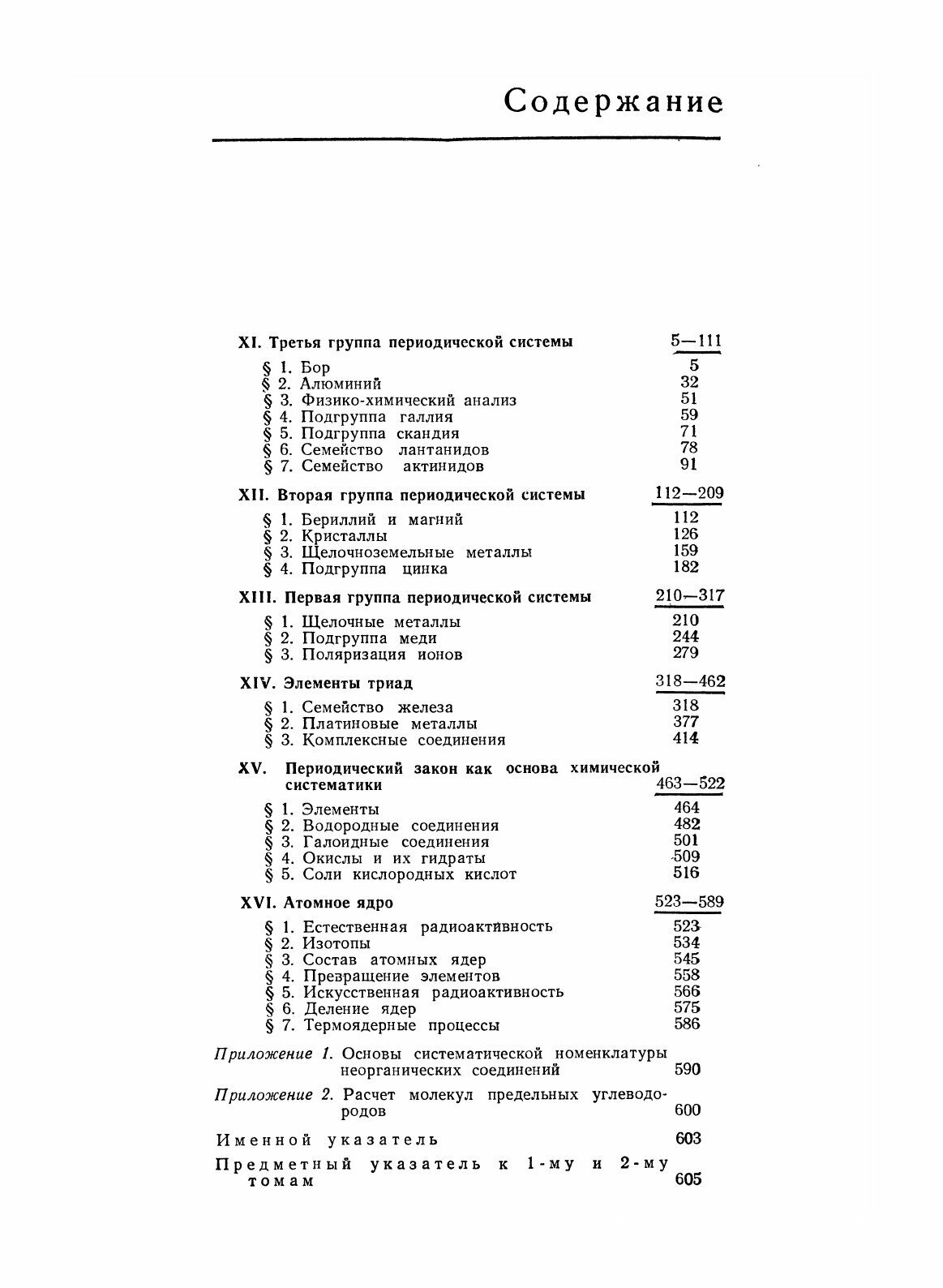 Содержание

XI. Третья группа периодической системы 5—111

§ 1. Бор 5
§ 2. Алюминий 32
§ 3. Физико-химический анализ 51
§ 4. Подгруппа галлия 59
§ 5. Подгруппа скандия 71
§ 6. Семейство лантанидов 78
§ 7. Семейство актинидов 91

XII. Вторая группа периодической системы 112—209

§ 1. Бериллий и магний 112
§ 2. Кристаллы 126
§ 3. Щелочноземельные металлы 159
§ 4. Подгруппа цинка 182

XIII. Первая группа периодической системы 210—317

§ 1. Щелочные металлы 210
§ 2. Подгруппа меди 244
§ 3. Поляризация ионов 279

XIV. Элементы триад 318—462

§ 1. Семейство железа 318
§ 2. Платиновые металлы 377
§ 3. Комплексные соединения 414

XV. Периодический закон как основа химической систематики 463—522

§ 1. Элементы 464
§ 2. Водородные соединения 482
§ 3. Галоидные соединения 501
§ 4. Окислы и их гидраты 509
§ 5. Соли кислородных кислот 516

XVI. Атомное ядро 523—589

§ 1. Естественная радиоактивность 523
§ 2. Изотопы 534
§ 3. Состав атомных ядер 545
§ 4. Превращение элементов 558
§ 5. Искусственная радиоактивность 566
§ 6. Деление ядер 575
§ 7. Термоядерные процессы 586

Приложение 1. Основы систематической номенклатуры неорганических соединений 590

Приложение 2. Расчет молекул предельных углеводородов 600

Именной указатель 603

Предметный указатель к 1-му и 2-му томам 605